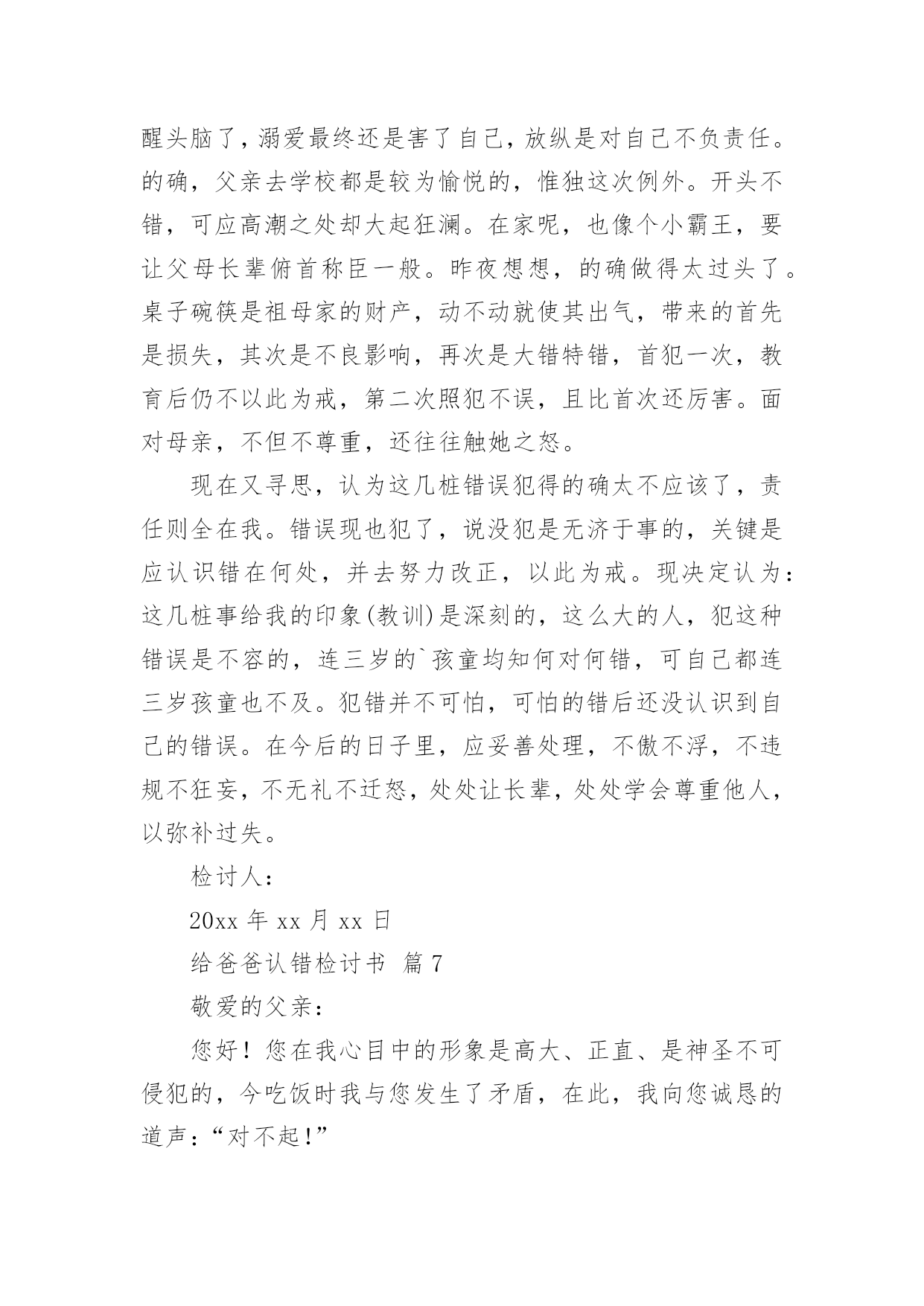 醒头脑了，溺爱最终还是害了自己，放纵是对自己不负责任。的确，父亲去学校都是较为愉悦的，惟独这次例外。开头不错，可应高潮之处却大起狂澜。在家呢，也像个小霸王，要让父母长辈俯首称臣一般。昨夜想想，的确做得太过头了。桌子碗筷是祖母家的财产，动不动就使其出气，带来的首先是损失，其次是不良影响，再次是大错特错，首犯一次，教育后仍不以此为戒，第二次照犯不误，且比首次还厉害。面对母亲，不但不尊重，还往往触她之怒。

现在又寻思，认为这几桩错误犯得的确太不应该了，责任则全在我。错误现也犯了，说没犯是无济于事的，关键是应认识错在何处，并去努力改正，以此为戒。现决定认为：这几桩事给我的印象(教训)是深刻的，这么大的人，犯这种错误是不容的，连三岁的`孩童均知何对何错，可自己都连三岁孩童也不及。犯错并不可怕，可怕的错后还没认识到自己的错误。在今后的日子里，应妥善处理，不傲不浮，不违规不狂妄，不无礼不迁怒，处处让长辈，处处学会尊重他人，以弥补过失。

检讨人：

20xx 年 xx 月 xx 日

给爸爸认错检讨书 篇 7

敬爱的父亲：

您好！您在我心目中的形象是高大、正直、是神圣不可侵犯的，今吃饭时我与您发生了矛盾，在此，我向您诚恳的道声：“对不起！”